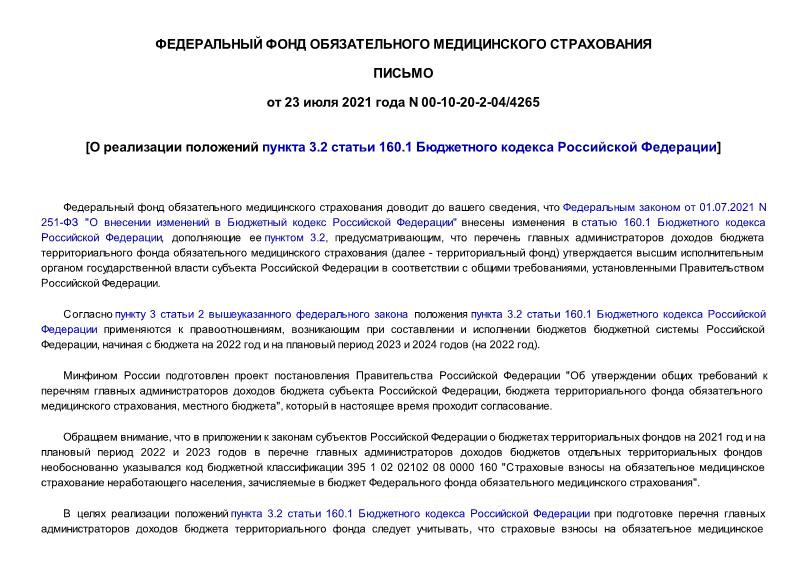 ФЕДЕРАЛЬНЫЙ ФОНД ОБЯЗАТЕЛЬНОГО МЕДИЦИНСКОГО СТРАХОВАНИЯ

ПИСЬМО

от 23 июля 2021 года N 00-10-20-2-04/4265

[О реализации положений пункта 3.2 статьи 160.1 Бюджетного кодекса Российской Федерации]

Федеральный фонд обязательного медицинского страхования доводит до вашего сведения, что Федеральным законом от 01.07.2021 N 251-ФЗ "О внесении изменений в Бюджетный кодекс Российской Федерации" внесены изменения в статью 160.1 Бюджетного кодекса Российской Федерации, дополняющие ее пунктом 3.2, предусматривающим, что перечень главных администраторов доходов бюджета территориального фонда обязательного медицинского страхования (далее - территориальный фонд) утверждается высшим исполнительным органом государственной власти субъекта Российской Федерации в соответствии с общими требованиями, установленными Правительством Российской Федерации.

Согласно пункту 3 статьи 2 вышеуказанного федерального закона положения пункта 3.2 статьи 160.1 Бюджетного кодекса Российской Федерации применяются к правоотношениям, возникающим при составлении и исполнении бюджетов бюджетной системы Российской Федерации, начиная с бюджета на 2022 год и на плановый период 2023 и 2024 годов (на 2022 год).

Минфином России подготовлен проект постановления Правительства Российской Федерации "Об утверждении общих требований к перечням главных администраторов доходов бюджета субъекта Российской Федерации, бюджета территориального фонда обязательного медицинского страхования, местного бюджета", который в настоящее время проходит согласование.

Обращаем внимание, что в приложении к законам субъектов Российской Федерации о бюджетах территориальных фондов на 2021 год и на плановый период 2022 и 2023 годов в перечне главных администраторов доходов бюджетов отдельных территориальных фондов необоснованно указывался код бюджетной классификации 395 1 02 02102 08 0000 160 "Страховые взносы на обязательное медицинское страхование неработающего населения, зачисляемые в бюджет Федерального фонда обязательного медицинского страхования".

В целях реализации положений пункта 3.2 статьи 160.1 Бюджетного кодекса Российской Федерации при подготовке перечня главных администраторов доходов бюджета территориального фонда следует учитывать, что страховые взносы на обязательное медицинское